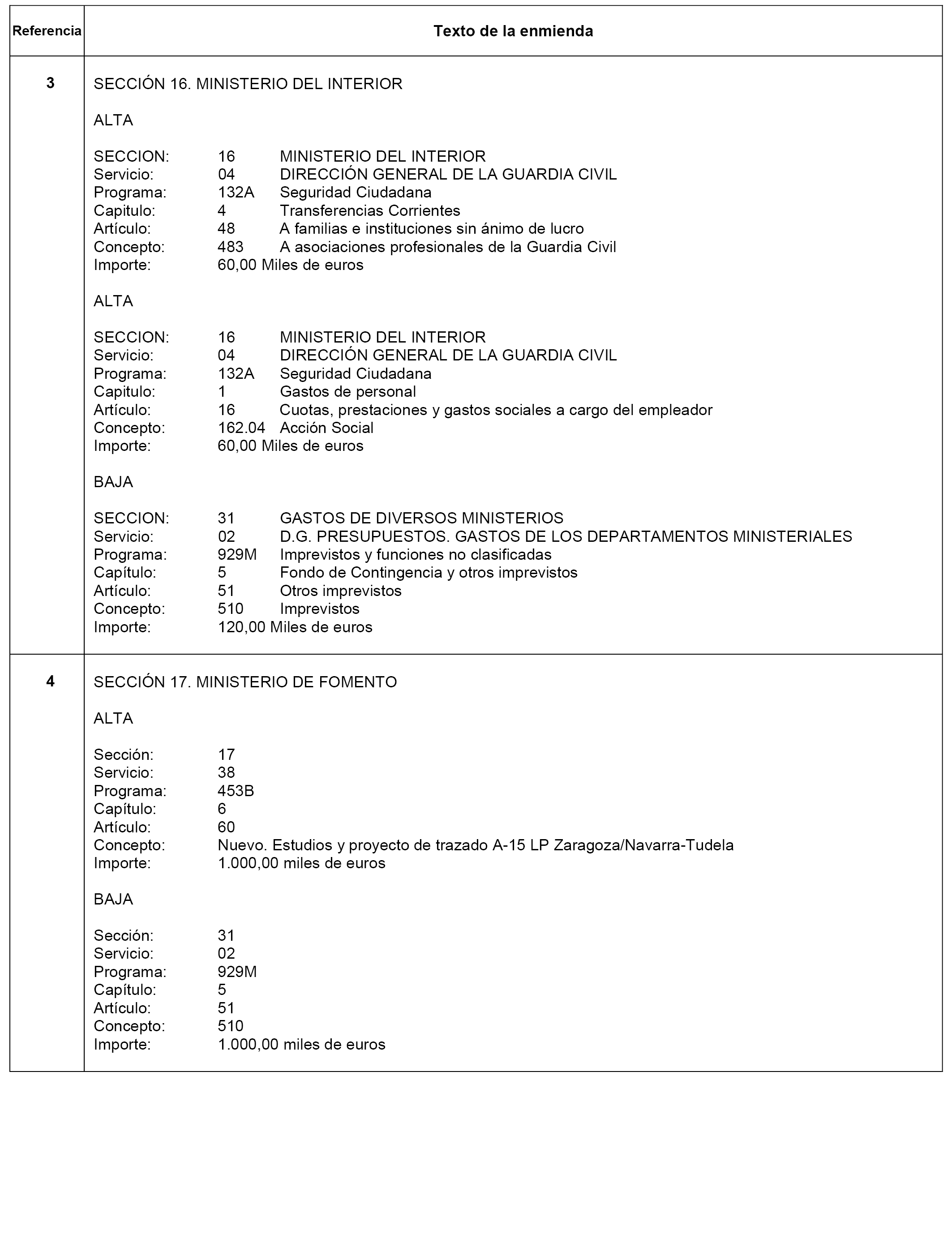 | Referencia | Texto de la enmienda |
|---|---|
| 3 | SECCIÓN 16. MINISTERIO DEL INTERIOR<br><br>ALTA<br><br>SECCION: 16 MINISTERIO DEL INTERIOR<br>Servicio: 04 DIRECCIÓN GENERAL DE LA GUARDIA CIVIL<br>Programa: 132A Seguridad Ciudadana<br>Capitulo: 4 Transferencias Corrientes<br>Artículo: 48 A familias e instituciones sin ánimo de lucro<br>Concepto: 483 A asociaciones profesionales de la Guardia Civil<br>Importe: 60,00 Miles de euros<br><br>ALTA<br><br>SECCION: 16 MINISTERIO DEL INTERIOR<br>Servicio: 04 DIRECCIÓN GENERAL DE LA GUARDIA CIVIL<br>Programa: 132A Seguridad Ciudadana<br>Capitulo: 1 Gastos de personal<br>Artículo: 16 Cuotas, prestaciones y gastos sociales a cargo del empleador<br>Concepto: 162.04 Acción Social<br>Importe: 60,00 Miles de euros<br><br>BAJA<br><br>SECCION: 31 GASTOS DE DIVERSOS MINISTERIOS<br>Servicio: 02 D.G. PRESUPUESTOS. GASTOS DE LOS DEPARTAMENTOS MINISTERIALES<br>Programa: 929M Imprevistos y funciones no clasificadas<br>Capítulo: 5 Fondo de Contingencia y otros imprevistos<br>Artículo: 51 Otros imprevistos<br>Concepto: 510 Imprevistos<br>Importe: 120,00 Miles de euros |
| 4 | SECCIÓN 17. MINISTERIO DE FOMENTO<br><br>ALTA<br><br>Sección: 17<br>Servicio: 38<br>Programa: 453B<br>Capítulo: 6<br>Artículo: 60<br>Concepto: Nuevo. Estudios y proyecto de trazado A-15 LP Zaragoza/Navarra-Tudela<br>Importe: 1.000,00 miles de euros<br><br>BAJA<br><br>Sección: 31<br>Servicio: 02<br>Programa: 929M<br>Capítulo: 5<br>Artículo: 51<br>Concepto: 510<br>Importe: 1.000,00 miles de euros |